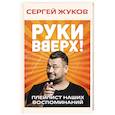 СЕРГЕЙ ЖУКОВ

РУКИ ВВЕРХ!

ПЛЕЙЛИСТ НАШИХ ВОСПОМИНАНИЙ